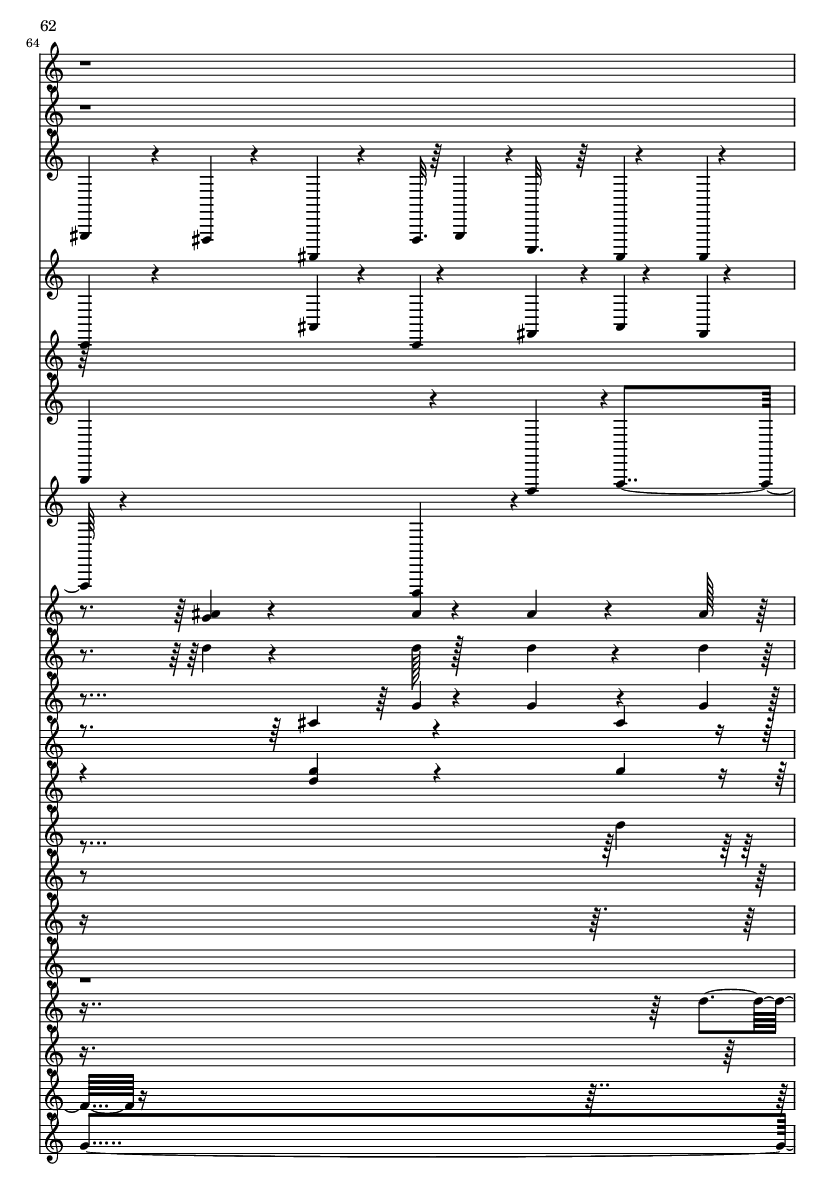 62
64